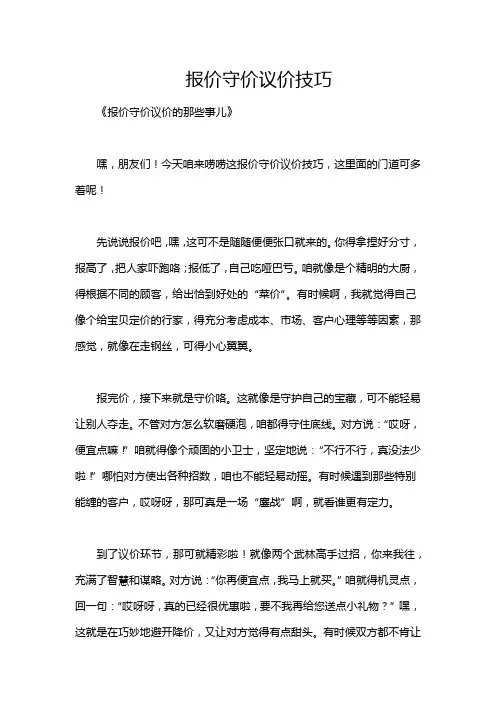 报价守价议价技巧

《报价守价议价的那些事儿》

嘿，朋友们！今天咱来唠唠这报价守价议价技巧，这里面的门道可多着呢！

先说说报价吧，嘿，这可不是随随便便张口就来的。你得拿捏好分寸，报高了，把人家吓跑咯；报低了，自己吃哑巴亏。咱就像是个精明的大厨，得根据不同的顾客，给出恰到好处的“菜价”。有时候啊，我就觉得自己像个给宝贝定价的行家，得充分考虑成本、市场、客户心理等等因素，那感觉，就像在走钢丝，可得小心翼翼。

报完价，接下来就是守价咯。这就像是守护自己的宝藏，可不能轻易让别人夺走。不管对方怎么软磨硬泡，咱都得守住底线。对方说：“哎呀，便宜点嘛！”咱就得像个顽固的小卫士，坚定地说：“不行不行，真没法少啦！”哪怕对方使出各种招数，咱也不能轻易动摇。有时候遇到那些特别能缠的客户，哎呀呀，那可真是一场“鏖战”啊，就看谁更有定力。

到了议价环节，那可就精彩啦！就像两个武林高手过招，你来我往，充满了智慧和谋略。对方说：“你再便宜点，我马上就买。”咱就得机灵点，回一句：“哎呀呀，真的已经很优惠啦，要不我再给您送点小礼物？”嘿，这就是在巧妙地避开降价，又让对方觉得有点甜头。有时候双方都不肯让